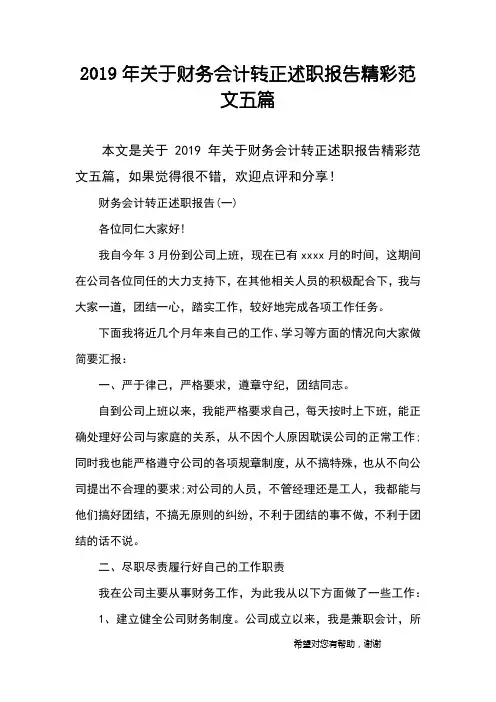 2019 年关于财务会计转正述职报告精彩范文五篇

本文是关于 2019 年关于财务会计转正述职报告精彩范文五篇，如果觉得很不错，欢迎点评和分享！

财务会计转正述职报告(一)

各位同仁大家好!

我自今年 3 月份到公司上班，现在已有 xxxx 月的时间，这期间在公司各位同任的大力支持下，在其他相关人员的积极配合下，我与大家一道，团结一心，踏实工作，较好地完成各项工作任务。

下面我将近几个月年来自己的工作、学习等方面的情况向大家做简要汇报：

一、严于律己，严格要求，遵章守纪，团结同志。

自到公司上班以来，我能严格要求自己，每天按时上下班，能正确处理好公司与家庭的关系，从不因个人原因耽误公司的正常工作;同时我也能严格遵守公司的各项规章制度，从不搞特殊，也从不向公司提出不合理的要求;对公司的人员，不管经理还是工人，我都能与他们搞好团结，不搞无原则的纠纷，不利于团结的事不做，不利于团结的话不说。

二、尽职尽责履行好自己的工作职责

我在公司主要从事财务工作，为此我从以下方面做了一些工作：

1、建立健全公司财务制度。公司成立以来，我是兼职会计，所

希望对您有帮助，谢谢